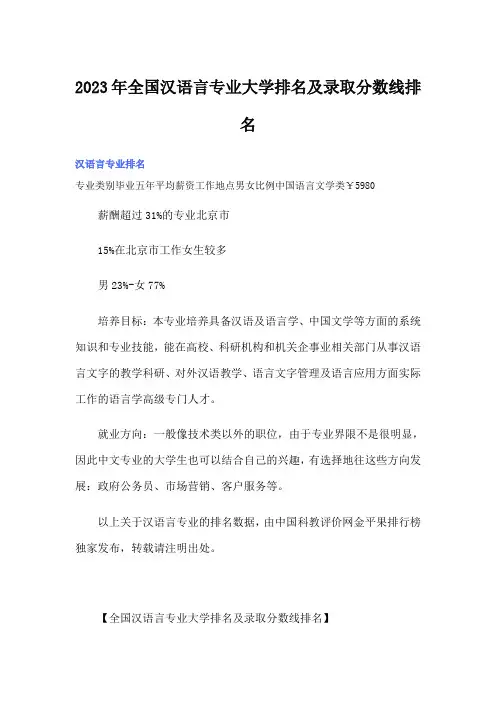 2023年全国汉语言专业大学排名及录取分数线排名

汉语言专业排名

专业类别毕业五年平均薪资工作地点男女比例中国语言文学类￥5980

薪酬超过31%的专业北京市

15%在北京市工作女生较多

男23%-女77%

培养目标：本专业培养具备汉语及语言学、中国文学等方面的系统知识和专业技能，能在高校、科研机构和机关企事业相关部门从事汉语言文字的教学科研、对外汉语教学、语言文字管理及语言应用方面实际工作的语言学高级专门人才。

就业方向：一般像技术类以外的职位，由于专业界限不是很明显，因此中文专业的大学生也可以结合自己的兴趣，有选择地往这些方向发展：政府公务员、市场营销、客户服务等。

以上关于汉语言专业的排名数据，由中国科教评价网金平果排行榜独家发布，转载请注明出处。

【全国汉语言专业大学排名及录取分数线排名】